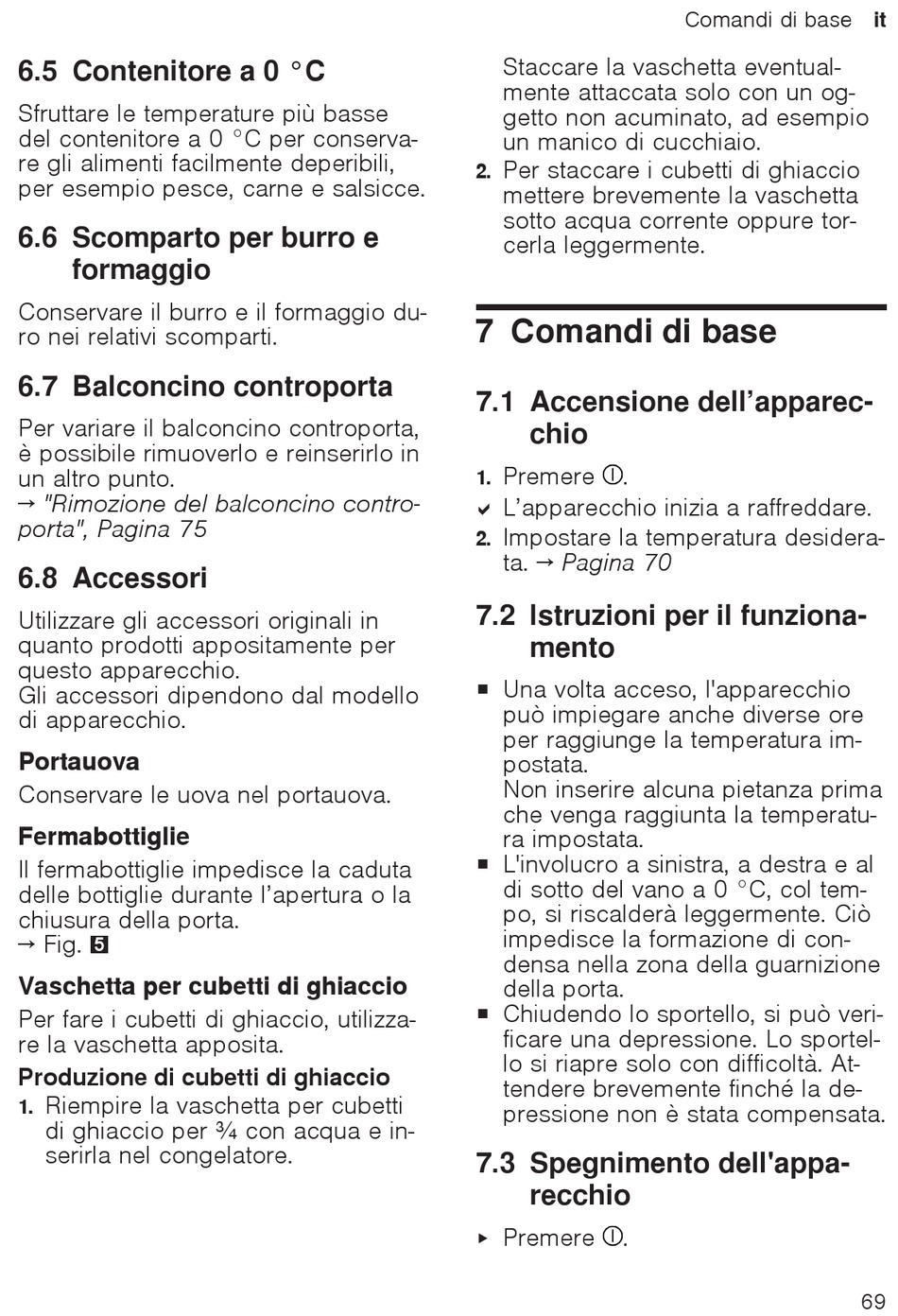 Comandi di base it

6.5 Contenitore a 0 °C

Sfruttare le temperature più basse del contenitore a 0 °C per conservare gli alimenti facilmente deperibili, per esempio pesce, carne e salsicce.

6.6 Scomparto per burro e formaggio

Conservare il burro e il formaggio duro nei relativi scomparti.

6.7 Balconcino controporta

Per variare il balconcino controporta, è possibile rimuoverlo e reinserirlo in un altro punto.
→ "Rimozione del balconcino controporta", Pagina 75

6.8 Accessori

Utilizzare gli accessori originali in quanto prodotti appositamente per questo apparecchio.
Gli accessori dipendono dal modello di apparecchio.

Portauova

Conservare le uova nel portauova.

Fermabottiglie

Il fermabottiglie impedisce la caduta delle bottiglie durante l'apertura o la chiusura della porta.
→ Fig. 5

Vaschetta per cubetti di ghiaccio

Per fare i cubetti di ghiaccio, utilizzare la vaschetta apposita.

Produzione di cubetti di ghiaccio

1. Riempire la vaschetta per cubetti di ghiaccio per ¾ con acqua e inserirla nel congelatore.
Staccare la vaschetta eventualmente attaccata solo con un oggetto non acuminato, ad esempio un manico di cucchiaio.
2. Per staccare i cubetti di ghiaccio mettere brevemente la vaschetta sotto acqua corrente oppure torcerla leggermente.

7 Comandi di base

7.1 Accensione dell'apparecchio

1. Premere ⓘ.
✓ L'apparecchio inizia a raffreddare.
2. Impostare la temperatura desiderata. → Pagina 70

7.2 Istruzioni per il funzionamento

■ Una volta acceso, l'apparecchio può impiegare anche diverse ore per raggiunge la temperatura impostata.
Non inserire alcuna pietanza prima che venga raggiunta la temperatura impostata.
■ L'involucro a sinistra, a destra e al di sotto del vano a 0 °C, col tempo, si riscalderà leggermente. Ciò impedisce la formazione di condensa nella zona della guarnizione della porta.
■ Chiudendo lo sportello, si può verificare una depressione. Lo sportello si riapre solo con difficoltà. Attendere brevemente finché la depressione non è stata compensata.

7.3 Spegnimento dell'apparecchio

▸ Premere ⓘ.

69